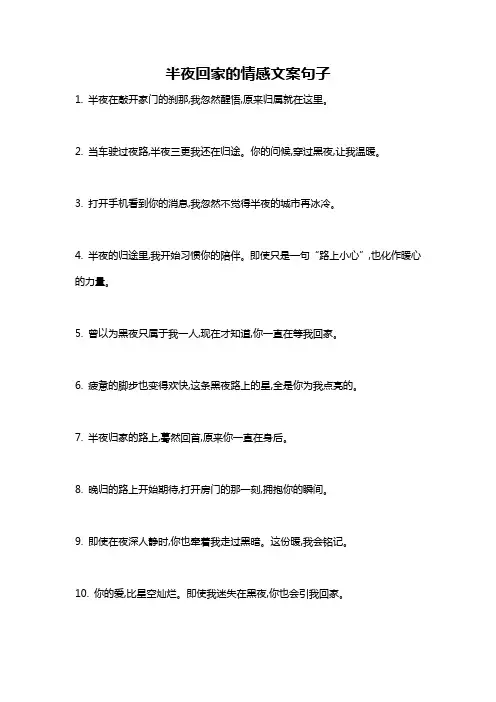 半夜回家的情感文案句子

1. 半夜在敲开家门的刹那,我忽然醒悟,原来归属就在这里。

2. 当车驶过夜路,半夜三更我还在归途。你的问候,穿过黑夜,让我温暖。

3. 打开手机看到你的消息,我忽然不觉得半夜的城市再冰冷。

4. 半夜的归途里,我开始习惯你的陪伴。即使只是一句“路上小心”,也化作暖心的力量。

5. 曾以为黑夜只属于我一人,现在才知道,你一直在等我回家。

6. 疲惫的脚步也变得欢快,这条黑夜路上的星,全是你为我点亮的。

7. 半夜归家的路上,蓦然回首,原来你一直在身后。

8. 晚归的路上开始期待,打开房门的那一刻,拥抱你的瞬间。

9. 即使在夜深人静时,你也牵着我走过黑暗。这份暖,我会铭记。

10. 你的爱,比星空灿烂。即使我迷失在黑夜,你也会引我回家。